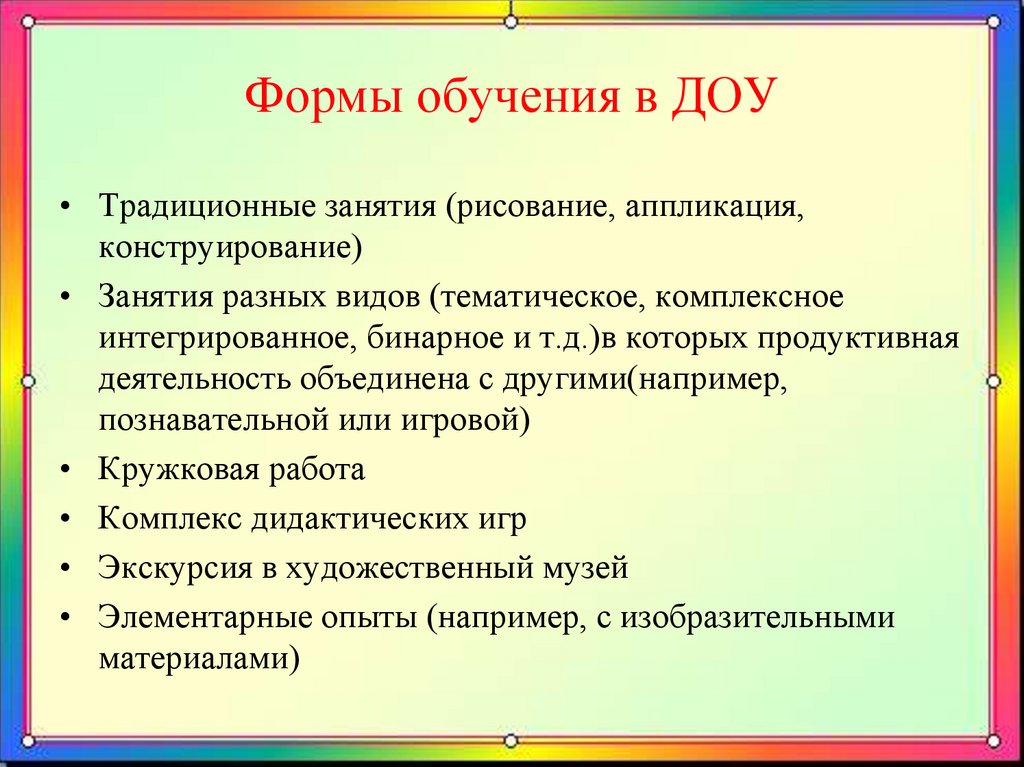 Формы обучения в ДОУ

• Традиционные занятия (рисование, аппликация, конструирование)
• Занятия разных видов (тематическое, комплексное интегрированное, бинарное и т.д.)в которых продуктивная деятельность объединена с другими(например, познавательной или игровой)
• Кружковая работа
• Комплекс дидактических игр
• Экскурсия в художественный музей
• Элементарные опыты (например, с изобразительными материалами)